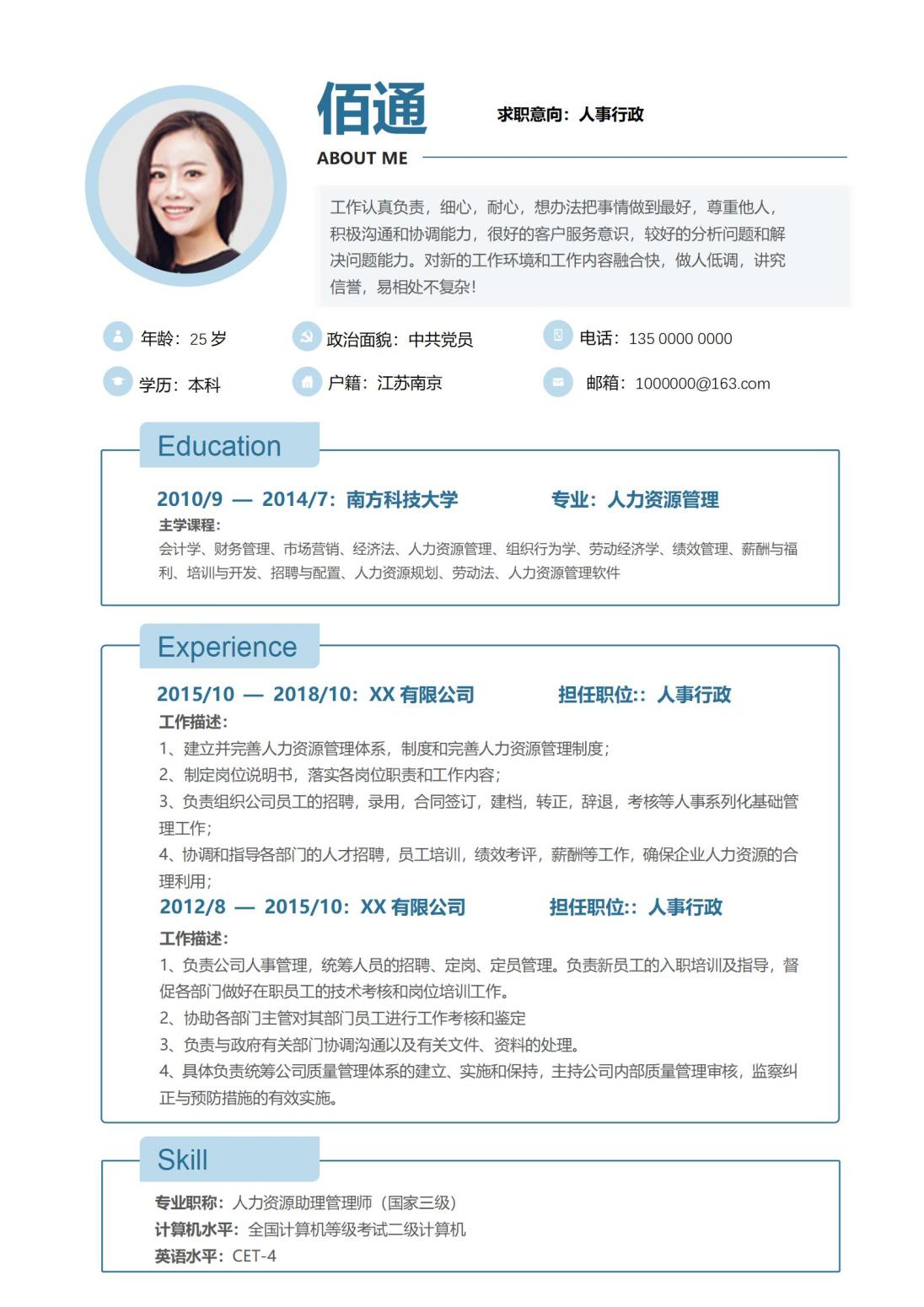 佰通

求职意向：人事行政

ABOUT ME

工作认真负责，细心，耐心，想办法把事情做到最好，尊重他人，积极沟通和协调能力，很好的客户服务意识，较好的分析问题和解决问题能力。对新的工作环境和工作内容融合快，做人低调，讲究信誉，易相处不复杂！

年龄：25 岁
政治面貌：中共党员
电话：135 0000 0000
学历：本科
户籍：江苏南京
邮箱：1000000@163.com

Education

2010/9 — 2014/7：南方科技大学 专业：人力资源管理
主学课程：
会计学、财务管理、市场营销、经济法、人力资源管理、组织行为学、劳动经济学、绩效管理、薪酬与福利、培训与开发、招聘与配置、人力资源规划、劳动法、人力资源管理软件

Experience

2015/10 — 2018/10：XX 有限公司 担任职位:：人事行政
工作描述：
1、建立并完善人力资源管理体系，制度和完善人力资源管理制度；
2、制定岗位说明书，落实各岗位职责和工作内容；
3、负责组织公司员工的招聘，录用，合同签订，建档，转正，辞退，考核等人事系列化基础管理工作；
4、协调和指导各部门的人才招聘，员工培训，绩效考评，薪酬等工作，确保企业人力资源的合理利用；
2012/8 — 2015/10：XX 有限公司 担任职位:：人事行政
工作描述：
1、负责公司人事管理，统筹人员的招聘、定岗、定员管理。负责新员工的入职培训及指导，督促各部门做好在职员工的技术考核和岗位培训工作。
2、协助各部门主管对其部门员工进行工作考核和鉴定
3、负责与政府有关部门协调沟通以及有关文件、资料的处理。
4、具体负责统筹公司质量管理体系的建立、实施和保持，主持公司内部质量管理审核，监察纠正与预防措施的有效实施。

Skill

专业职称：人力资源助理管理师（国家三级）
计算机水平：全国计算机等级考试二级计算机
英语水平：CET-4